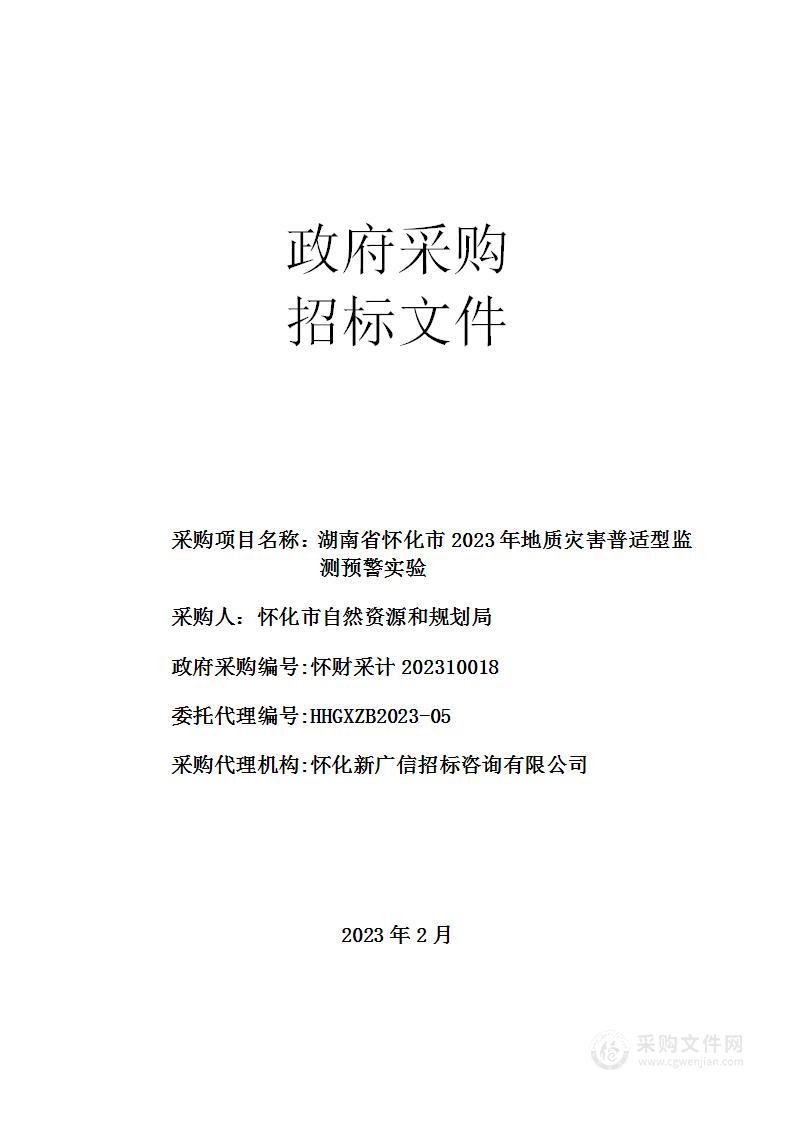 政府采购
招标文件

采购项目名称：湖南省怀化市 2023 年地质灾害普适型监测预警实验

采购人：怀化市自然资源和规划局

政府采购编号:怀财采计 202310018

委托代理编号:HHGXZB2023-05

采购代理机构:怀化新广信招标咨询有限公司

2023 年 2 月

采购文件网
www.cgwenjian.com